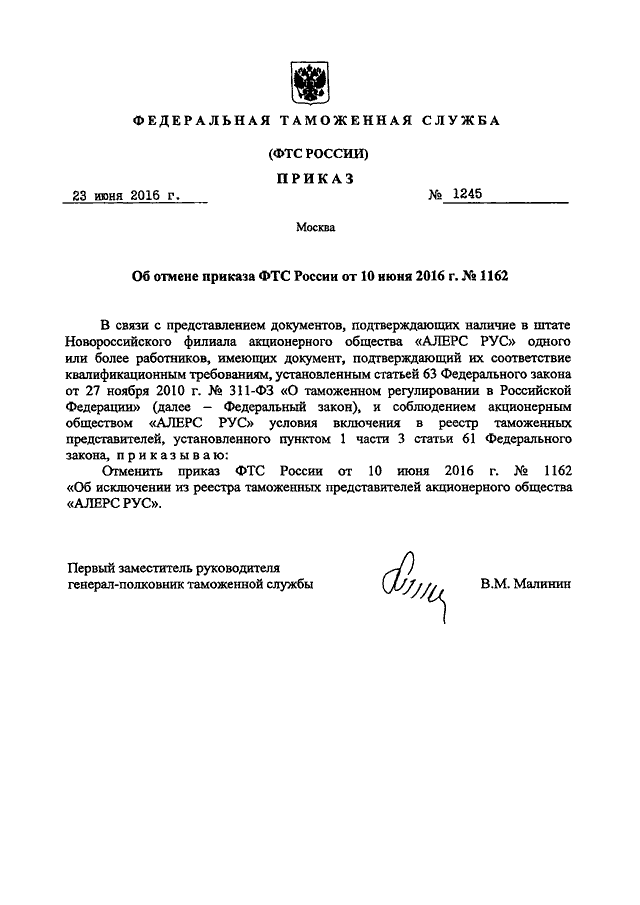 ФЕДЕРАЛЬНАЯ ТАМОЖЕННАЯ СЛУЖБА

(ФТС РОССИИ)

ПРИКАЗ

23 июня 2016 г.

№ 1245

Москва

Об отмене приказа ФТС России от 10 июня 2016 г. № 1162

В связи с представлением документов, подтверждающих наличие в штате Новороссийского филиала акционерного общества «АЛЕРС РУС» одного или более работников, имеющих документ, подтверждающий их соответствие квалификационным требованиям, установленным статьей 63 Федерального закона от 27 ноября 2010 г. № 311-ФЗ «О таможенном регулировании в Российской Федерации» (далее – Федеральный закон), и соблюдением акционерным обществом «АЛЕРС РУС» условия включения в реестр таможенных представителей, установленного пунктом 1 части 3 статьи 61 Федерального закона, приказываю:

Отменить приказ ФТС России от 10 июня 2016 г. № 1162 «Об исключении из реестра таможенных представителей акционерного общества «АЛЕРС РУС».

Первый заместитель руководителя
генерал-полковник таможенной службы

В.М. Малинин